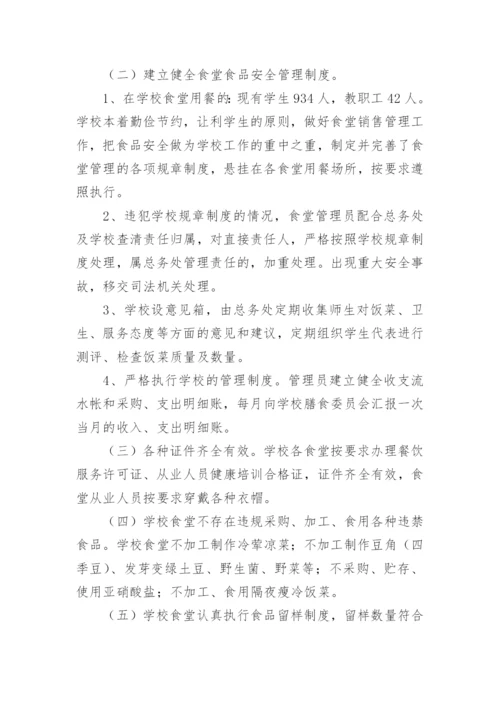 （二）建立健全食堂食品安全管理制度。

1、在学校食堂用餐的：现有学生934人，教职工42人。学校本着勤俭节约，让利学生的原则，做好食堂销售管理工作，把食品安全做为学校工作的重中之重，制定并完善了食堂管理的各项规章制度，悬挂在各食堂用餐场所，按要求遵照执行。

2、违犯学校规章制度的情况，食堂管理员配合总务处及学校查清责任归属，对直接责任人，严格按照学校规章制度处理，属总务处管理责任的，加重处理。出现重大安全事故，移交司法机关处理。

3、学校设意见箱，由总务处定期收集师生对饭菜、卫生、服务态度等方面的意见和建议，定期组织学生代表进行测评、检查饭菜质量及数量。

4、严格执行学校的管理制度。管理员建立健全收支流水帐和采购、支出明细账，每月向学校膳食委员会汇报一次当月的收入、支出明细账。

（三）各种证件齐全有效。学校各食堂按要求办理餐饮服务许可证、从业人员健康培训合格证，证件齐全有效，食堂从业人员按要求穿戴各种衣帽。

（四）学校食堂不存在违规采购、加工、食用各种违禁食品。学校食堂不加工制作冷荤凉菜；不加工制作豆角（四季豆）、发芽变绿土豆、野生菌、野菜等；不采购、贮存、使用亚硝酸盐；不加工、食用隔夜瘦冷饭菜。

（五）学校食堂认真执行食品留样制度，留样数量符合